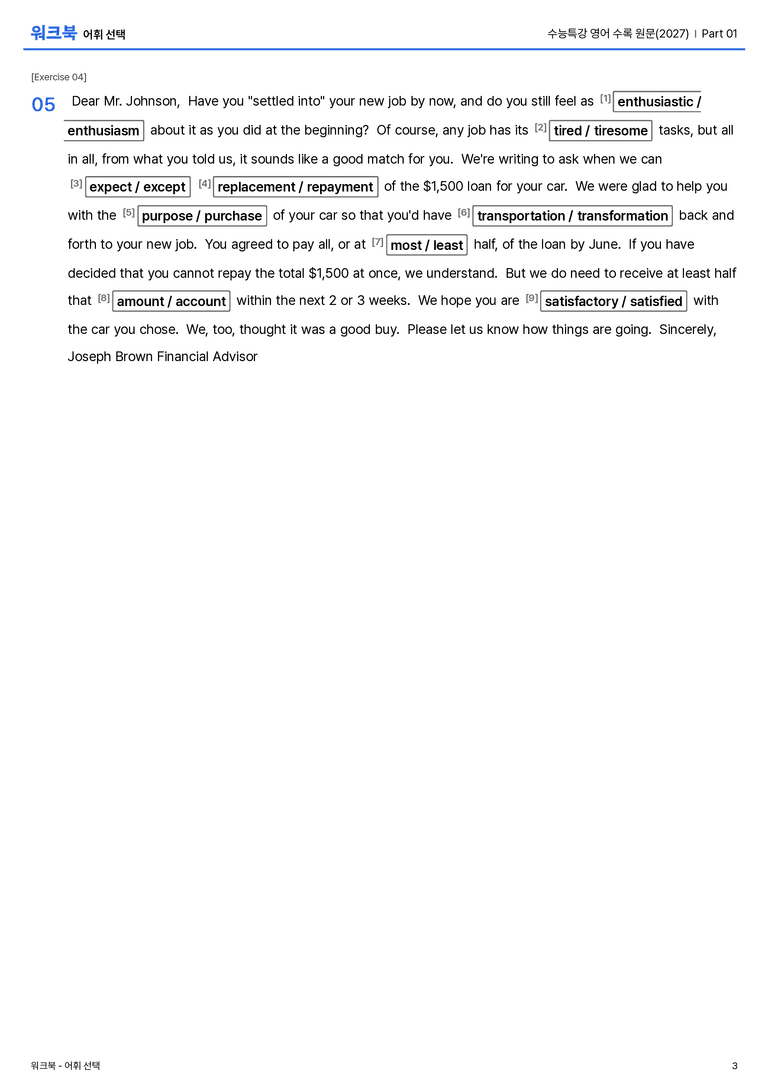 워크북 어휘 선택

수능특강 영어 수록 원문(2027) | Part 01

[Exercise 04]

05 Dear Mr. Johnson, Have you "settled into" your new job by now, and do you still feel as [1] enthusiastic / enthusiasm about it as you did at the beginning? Of course, any job has its [2] tired / tiresome tasks, but all in all, from what you told us, it sounds like a good match for you. We're writing to ask when we can [3] expect / except [4] replacement / repayment of the $1,500 loan for your car. We were glad to help you with the [5] purpose / purchase of your car so that you'd have [6] transportation / transformation back and forth to your new job. You agreed to pay all, or at [7] most / least half, of the loan by June. If you have decided that you cannot repay the total $1,500 at once, we understand. But we do need to receive at least half that [8] amount / account within the next 2 or 3 weeks. We hope you are [9] satisfactory / satisfied with the car you chose. We, too, thought it was a good buy. Please let us know how things are going. Sincerely, Joseph Brown Financial Advisor

워크북 - 어휘 선택

3